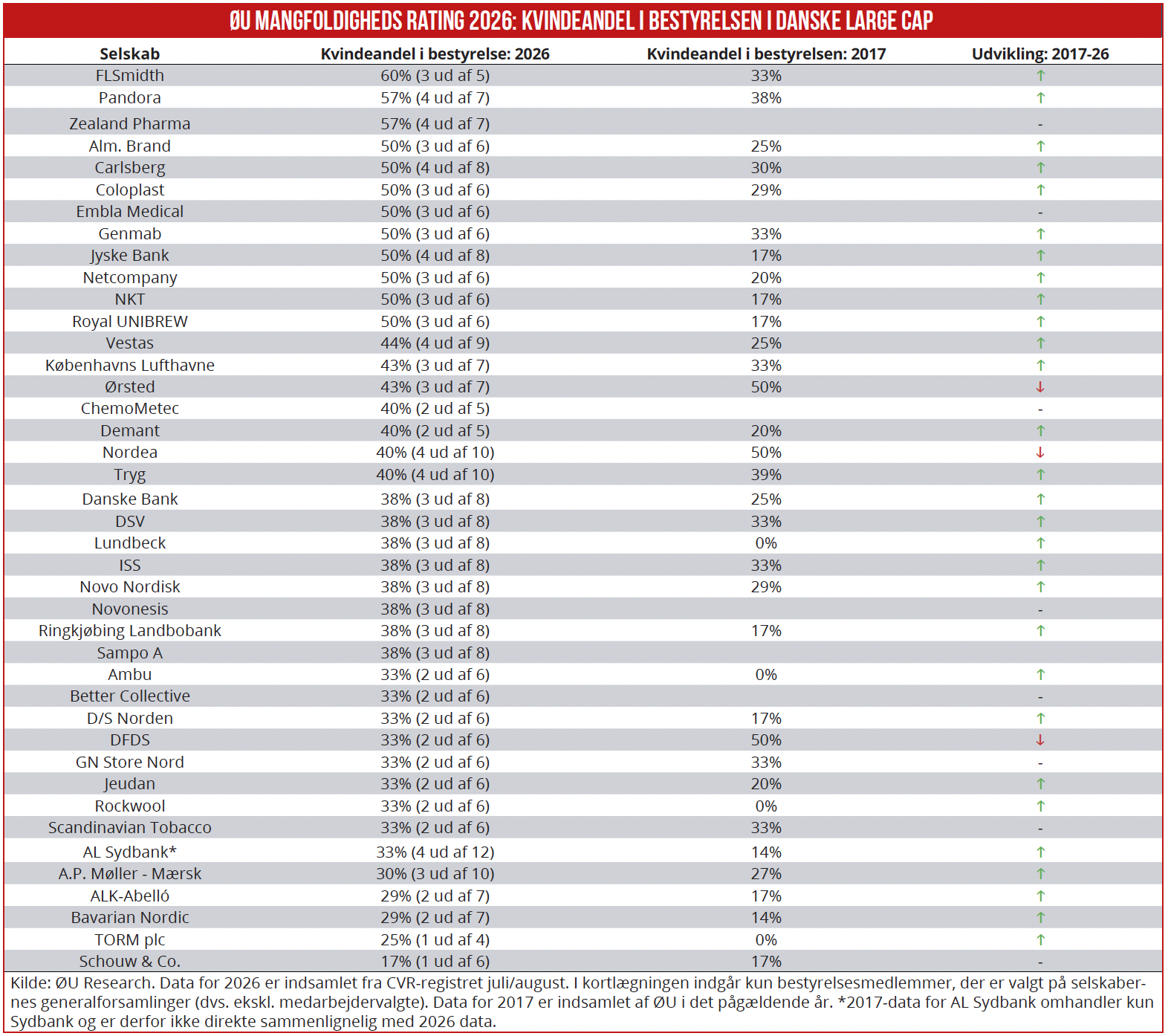 ØU MANGFOLDIGHEDS RATING 2026: KVINDEANDEL I BESTYRELSEN I DANSKE LARGE CAP

| Selskab | Kvindeandel i bestyrelse: 2026 | Kvindeandel i bestyrelsen: 2017 | Udvikling: 2017-26 |
|---|---|---|---|
| FLSmidth | 60% (3 ud af 5) | 33% | ↑ |
| Pandora | 57% (4 ud af 7) | 38% | ↑ |
| Zealand Pharma | 57% (4 ud af 7) | | - |
| Alm. Brand | 50% (3 ud af 6) | 25% | ↑ |
| Carlsberg | 50% (4 ud af 8) | 30% | ↑ |
| Coloplast | 50% (3 ud af 6) | 29% | ↑ |
| Embla Medical | 50% (3 ud af 6) | | - |
| Genmab | 50% (3 ud af 6) | 33% | ↑ |
| Jyske Bank | 50% (4 ud af 8) | 17% | ↑ |
| Netcompany | 50% (3 ud af 6) | 20% | ↑ |
| NKT | 50% (3 ud af 6) | 17% | ↑ |
| Royal UNIBREW | 50% (3 ud af 6) | 17% | ↑ |
| Vestas | 44% (4 ud af 9) | 25% | ↑ |
| Københavns Lufthavne | 43% (3 ud af 7) | 33% | ↑ |
| Ørsted | 43% (3 ud af 7) | 50% | ↓ |
| ChemoMetec | 40% (2 ud af 5) | | - |
| Demant | 40% (2 ud af 5) | 20% | ↑ |
| Nordea | 40% (4 ud af 10) | 50% | ↓ |
| Tryg | 40% (4 ud af 10) | 39% | ↑ |
| Danske Bank | 38% (3 ud af 8) | 25% | ↑ |
| DSV | 38% (3 ud af 8) | 33% | ↑ |
| Lundbeck | 38% (3 ud af 8) | 0% | ↑ |
| ISS | 38% (3 ud af 8) | 33% | ↑ |
| Novo Nordisk | 38% (3 ud af 8) | 29% | ↑ |
| Novonesis | 38% (3 ud af 8) | | - |
| Ringkjøbing Landbobank | 38% (3 ud af 8) | 17% | ↑ |
| Sampo A | 38% (3 ud af 8) | | |
| Ambu | 33% (2 ud af 6) | 0% | ↑ |
| Better Collective | 33% (2 ud af 6) | | - |
| D/S Norden | 33% (2 ud af 6) | 17% | ↑ |
| DFDS | 33% (2 ud af 6) | 50% | ↓ |
| GN Store Nord | 33% (2 ud af 6) | 33% | - |
| Jeudan | 33% (2 ud af 6) | 20% | ↑ |
| Rockwool | 33% (2 ud af 6) | 0% | ↑ |
| Scandinavian Tobacco | 33% (2 ud af 6) | 33% | - |
| AL Sydbank* | 33% (4 ud af 12) | 14% | ↑ |
| A.P. Møller - Mærsk | 30% (3 ud af 10) | 27% | ↑ |
| ALK-Abelló | 29% (2 ud af 7) | 17% | ↑ |
| Bavarian Nordic | 29% (2 ud af 7) | 14% | ↑ |
| TORM plc | 25% (1 ud af 4) | 0% | ↑ |
| Schouw & Co. | 17% (1 ud af 6) | 17% | - |

Kilde: ØU Research. Data for 2026 er indsamlet fra CVR-registret juli/august. I kortlægningen indgår kun bestyrelsesmedlemmer, der er valgt på selskabernes generalforsamlinger (dvs. ekskl. medarbejdervalgte). Data for 2017 er indsamlet af ØU i det pågældende år. *2017-data for AL Sydbank omhandler kun Sydbank og er derfor ikke direkte sammenlignelig med 2026 data.